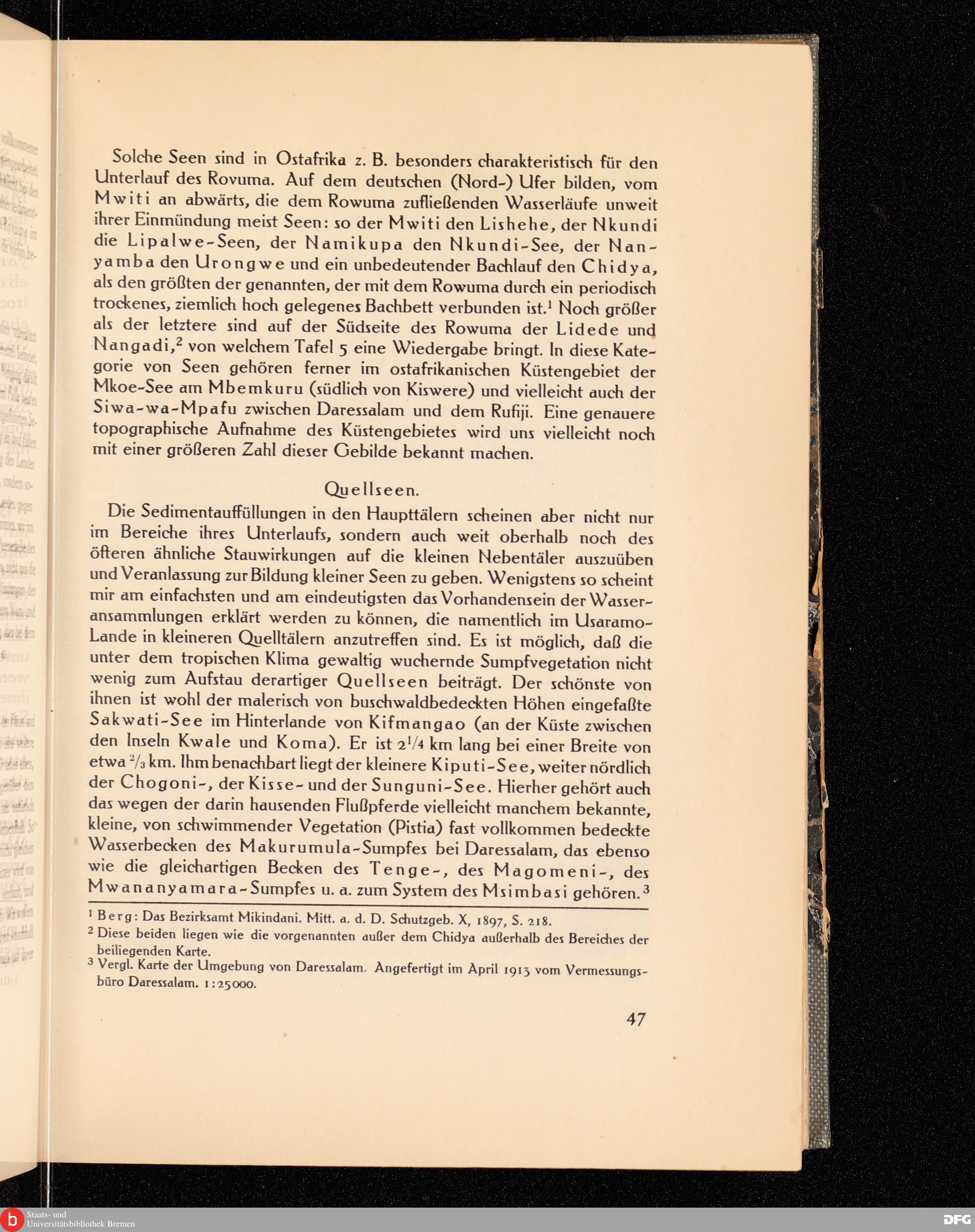 Solche Seen sind in Ostafrika z. B. besonders charakteristisch für den Unterlauf des Rovuma. Auf dem deutschen (Nord-) Ufer bilden, vom Mwiti an abwärts, die dem Rowuma zufließenden Wasserläufe unweit ihrer Einmündung meist Seen: so der Mwiti den Lishehe, der Nkundi die Lipalwe-Seen, der Namikupa den Nkundi-See, der Nanyamba den Urongwe und ein unbedeutender Bachlauf den Chidya, als den größten der genannten, der mit dem Rowuma durch ein periodisch trockenes, ziemlich hoch gelegenes Bachbett verbunden ist.$^1$ Noch größer als der letztere sind auf der Südseite des Rowuma der Lidede und Nangadi,$^2$ von welchem Tafel 5 eine Wiedergabe bringt. In diese Kategorie von Seen gehören ferner im ostafrikanischen Küstengebiet der Mkoe-See am Mbemkuru (südlich von Kiswere) und vielleicht auch der Siwa-wa-Mpafu zwischen Daressalam und dem Rufiji. Eine genauere topographische Aufnahme des Küstengebietes wird uns vielleicht noch mit einer größeren Zahl dieser Gebilde bekannt machen.

Quellseen.

Die Sedimentauffüllungen in den Haupttälern scheinen aber nicht nur im Bereiche ihres Unterlaufs, sondern auch weit oberhalb noch des öfteren ähnliche Stauwirkungen auf die kleinen Nebentäler auszuüben und Veranlassung zur Bildung kleiner Seen zu geben. Wenigstens so scheint mir am einfachsten und am eindeutigsten das Vorhandensein der Wasseransammlungen erklärt werden zu können, die namentlich im Usaramo-Lande in kleineren Quelltälern anzutreffen sind. Es ist möglich, daß die unter dem tropischen Klima gewaltig wuchernde Sumpfvegetation nicht wenig zum Aufstau derartiger Quellseen beiträgt. Der schönste von ihnen ist wohl der malerisch von buschwaldbedeckten Höhen eingefaßte Sakwati-See im Hinterlande von Kifmangao (an der Küste zwischen den Inseln Kwale und Koma). Er ist $2^1/_4$ km lang bei einer Breite von etwa $^2/_3$ km. Ihm benachbart liegt der kleinere Kiputi-See, weiter nördlich der Chogoni-, der Kisse- und der Sunguni-See. Hierher gehört auch das wegen der darin hausenden Flußpferde vielleicht manchem bekannte, kleine, von schwimmender Vegetation (Pistia) fast vollkommen bedeckte Wasserbecken des Makurumula-Sumpfes bei Daressalam, das ebenso wie die gleichartigen Becken des Tenge-, des Magomeni-, des Mwananyamara-Sumpfes u. a. zum System des Msimbasi gehören.$^3$

$^1$ Berg: Das Bezirksamt Mikindani. Mitt. a. d. D. Schutzgeb. X, 1897, S. 218.
$^2$ Diese beiden liegen wie die vorgenannten außer dem Chidya außerhalb des Bereiches der beiliegenden Karte.
$^3$ Vergl. Karte der Umgebung von Daressalam. Angefertigt im April 1913 vom Vermessungsbüro Daressalam. 1:25000.

47

Staats- und Universitätsbibliothek Bremen
DFG